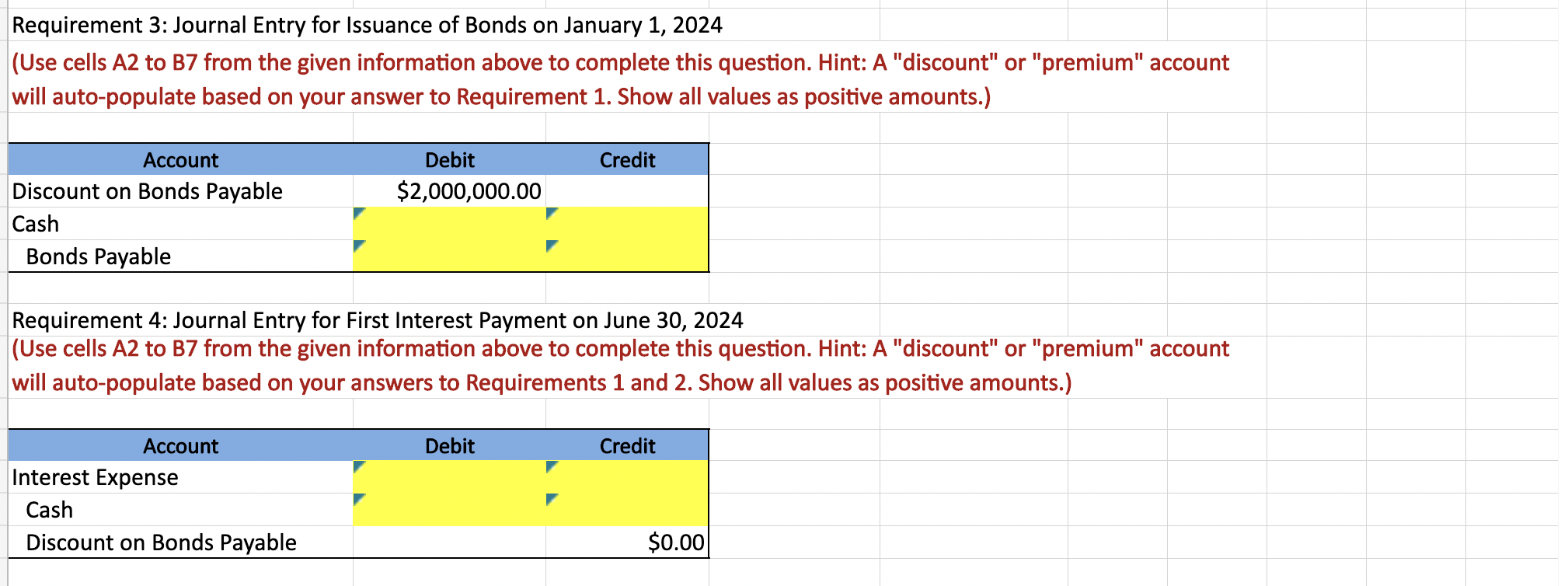 Requirement 3: Journal Entry for Issuance of Bonds on January 1, 2024
(Use cells A2 to B7 from the given information above to complete this question. Hint: A "discount" or "premium" account will auto-populate based on your answer to Requirement 1. Show all values as positive amounts.)

| Account | Debit | Credit |
|---|---|---|
| Discount on Bonds Payable | $2,000,000.00 | |
| Cash | | |
| Bonds Payable | | |

Requirement 4: Journal Entry for First Interest Payment on June 30, 2024
(Use cells A2 to B7 from the given information above to complete this question. Hint: A "discount" or "premium" account will auto-populate based on your answers to Requirements 1 and 2. Show all values as positive amounts.)

| Account | Debit | Credit |
|---|---|---|
| Interest Expense | | |
| Cash | | |
| Discount on Bonds Payable | | $0.00 |